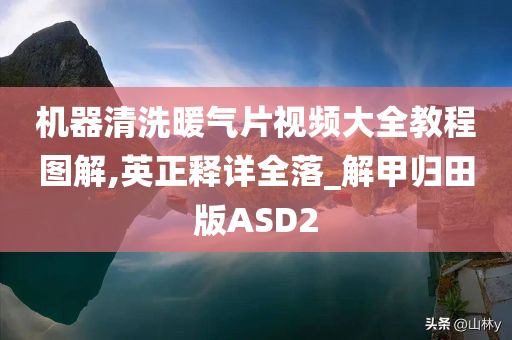 机器清洗暖气片视频大全教程图解,英正释详全落_解甲归田版ASD2

头条 @山林y